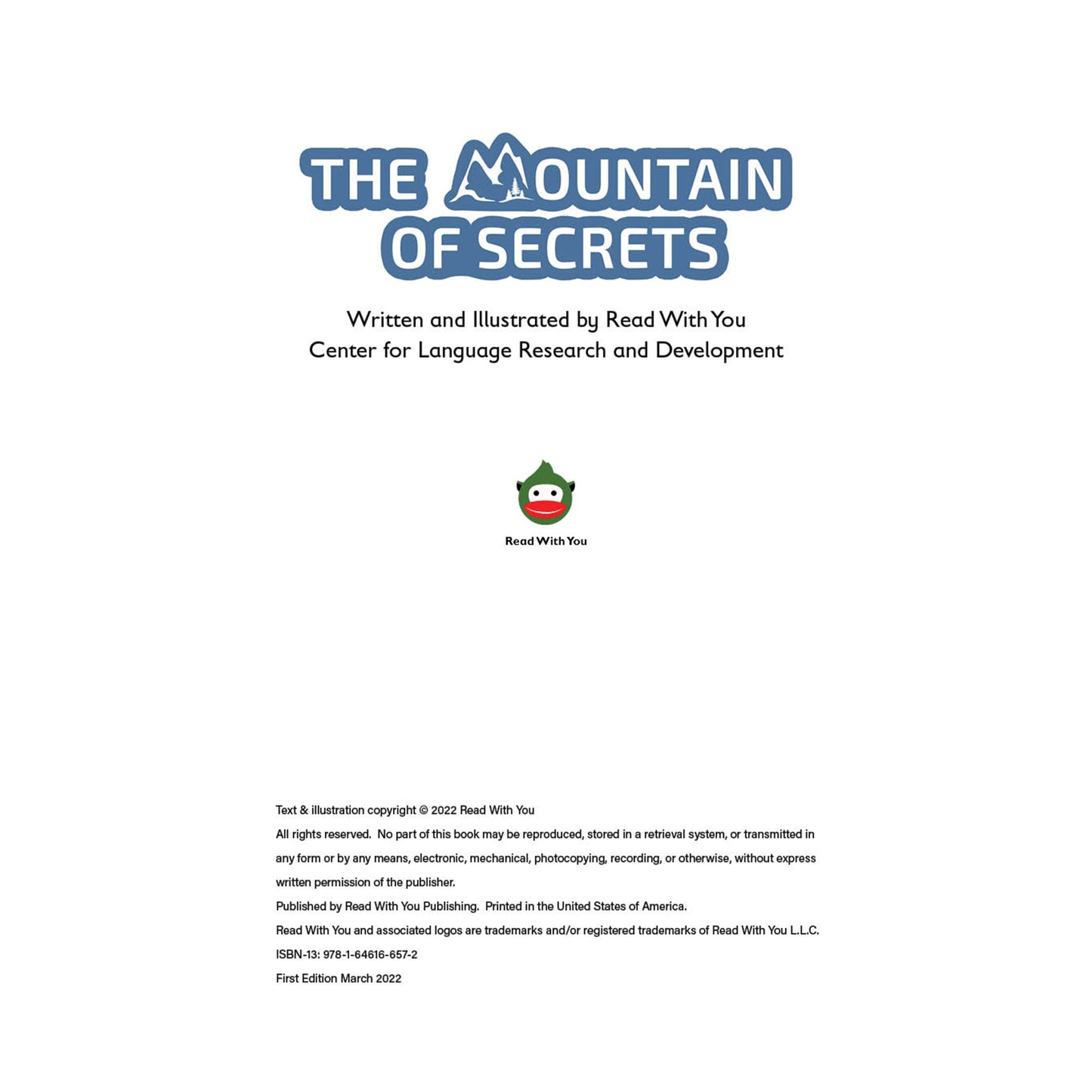 THE MOUNTAIN OF SECRETS

Written and Illustrated by Read With You
Center for Language Research and Development

Read With You

Text & illustration copyright © 2022 Read With You
All rights reserved. No part of this book may be reproduced, stored in a retrieval system, or transmitted in any form or by any means, electronic, mechanical, photocopying, recording, or otherwise, without express written permission of the publisher.
Published by Read With You Publishing. Printed in the United States of America.
Read With You and associated logos are trademarks and/or registered trademarks of Read With You L.L.C.
ISBN-13: 978-1-64616-657-2
First Edition March 2022